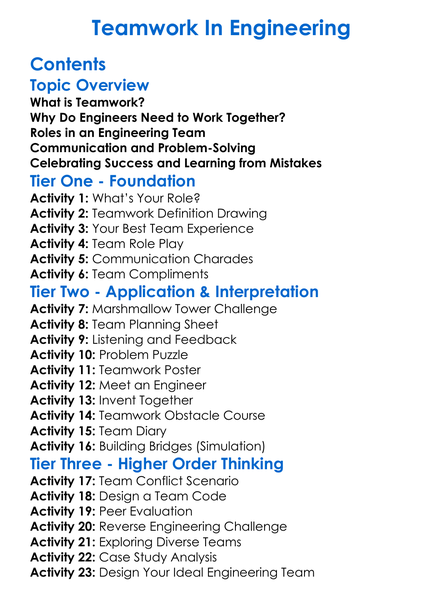 Teamwork In Engineering

Contents

Topic Overview

What is Teamwork?
Why Do Engineers Need to Work Together?
Roles in an Engineering Team
Communication and Problem-Solving
Celebrating Success and Learning from Mistakes

Tier One - Foundation

Activity 1: What's Your Role?
Activity 2: Teamwork Definition Drawing
Activity 3: Your Best Team Experience
Activity 4: Team Role Play
Activity 5: Communication Charades
Activity 6: Team Compliments

Tier Two - Application & Interpretation

Activity 7: Marshmallow Tower Challenge
Activity 8: Team Planning Sheet
Activity 9: Listening and Feedback
Activity 10: Problem Puzzle
Activity 11: Teamwork Poster
Activity 12: Meet an Engineer
Activity 13: Invent Together
Activity 14: Teamwork Obstacle Course
Activity 15: Team Diary
Activity 16: Building Bridges (Simulation)

Tier Three - Higher Order Thinking

Activity 17: Team Conflict Scenario
Activity 18: Design a Team Code
Activity 19: Peer Evaluation
Activity 20: Reverse Engineering Challenge
Activity 21: Exploring Diverse Teams
Activity 22: Case Study Analysis
Activity 23: Design Your Ideal Engineering Team